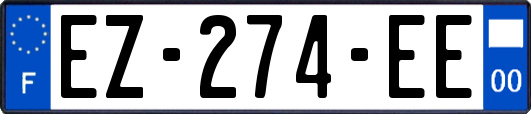 F

EZ-274-EE

00